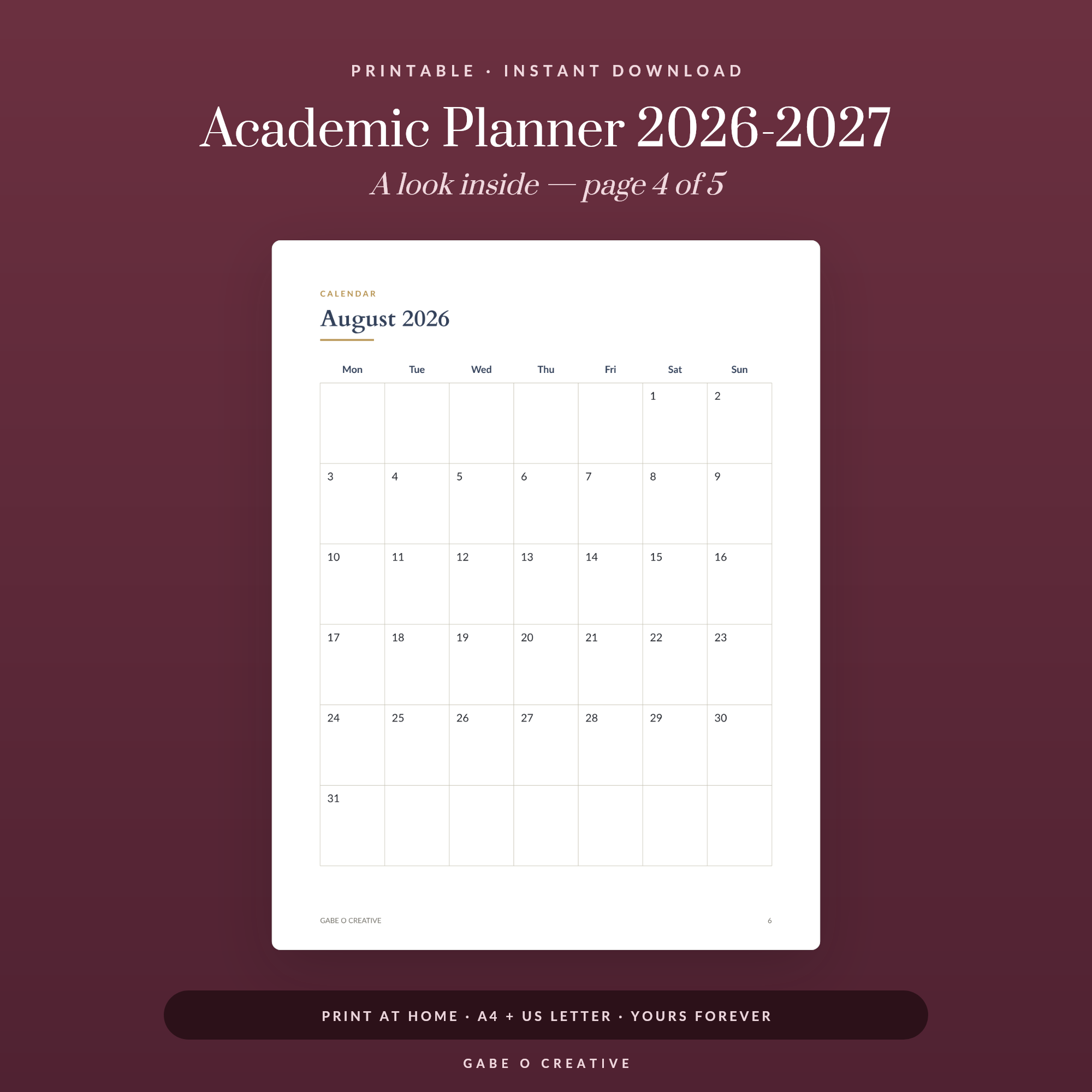 PRINTABLE · INSTANT DOWNLOAD

Academic Planner 2026-2027

A look inside — page 4 of 5

CALENDAR

August 2026

| Mon | Tue | Wed | Thu | Fri | Sat | Sun |
|---|---|---|---|---|---|---|
| | | | | | 1 | 2 |
| 3 | 4 | 5 | 6 | 7 | 8 | 9 |
| 10 | 11 | 12 | 13 | 14 | 15 | 16 |
| 17 | 18 | 19 | 20 | 21 | 22 | 23 |
| 24 | 25 | 26 | 27 | 28 | 29 | 30 |
| 31 | | | | | | |

GABE O CREATIVE

6

PRINT AT HOME · A4 + US LETTER · YOURS FOREVER

GABE O CREATIVE